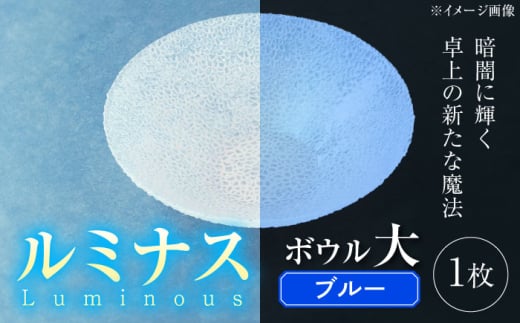 ※イメージ画像

暗闇に輝く
卓上の新たな魔法

ルミナス
Luminous

ボウル大
ブルー

1枚